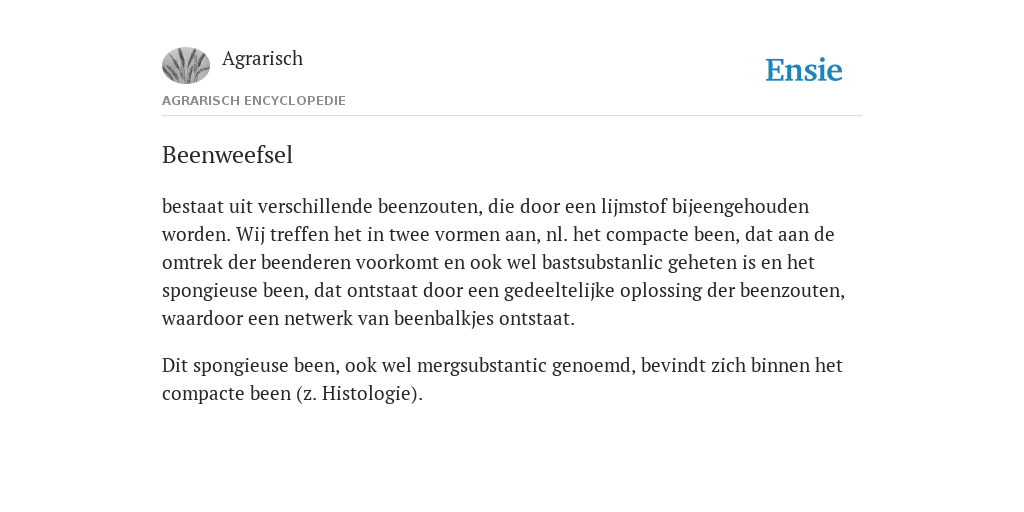 Agrarisch

Ensie

AGRARISCH ENCYCLOPEDIE

Beenweefsel

bestaat uit verschillende beenzouten, die door een lijmstof bijeengehouden worden. Wij treffen het in twee vormen aan, nl. het compacte been, dat aan de omtrek der beenderen voorkomt en ook wel bastsubstanlic geheten is en het spongieuse been, dat ontstaat door een gedeeltelijke oplossing der beenzouten, waardoor een netwerk van beenbalkjes ontstaat.

Dit spongieuse been, ook wel mergsubstantic genoemd, bevindt zich binnen het compacte been (z. Histologie).